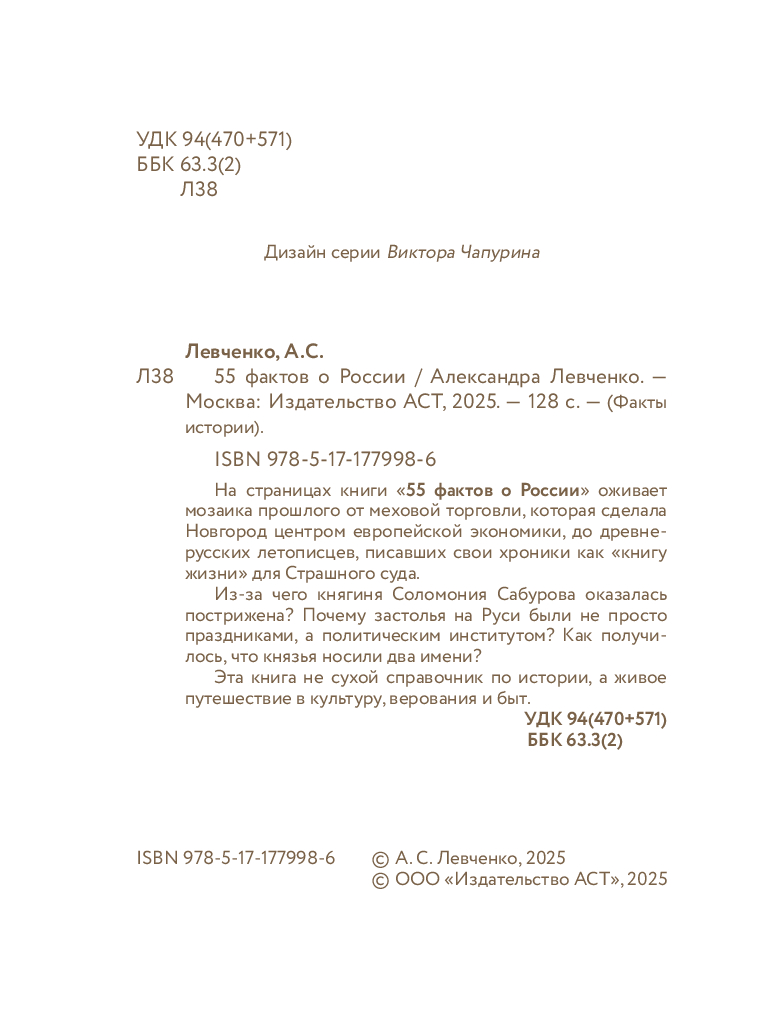 УДК 94(470+571)
ББК 63.3(2)
Л38

Дизайн серии Виктора Чапурина

Левченко, А.С.
Л38 55 фактов о России / Александра Левченко. — Москва: Издательство АСТ, 2025. — 128 с. — (Факты истории).

ISBN 978-5-17-177998-6

На страницах книги «55 фактов о России» оживает мозаика прошлого от меховой торговли, которая сделала Новгород центром европейской экономики, до древнерусских летописцев, писавших свои хроники как «книгу жизни» для Страшного суда.

Из-за чего княгиня Соломония Сабурова оказалась пострижена? Почему застолья на Руси были не просто праздниками, а политическим институтом? Как получилось, что князья носили два имени?

Эта книга не сухой справочник по истории, а живое путешествие в культуру, верования и быт.

УДК 94(470+571)
ББК 63.3(2)

ISBN 978-5-17-177998-6

© А. С. Левченко, 2025
© ООО «Издательство АСТ», 2025